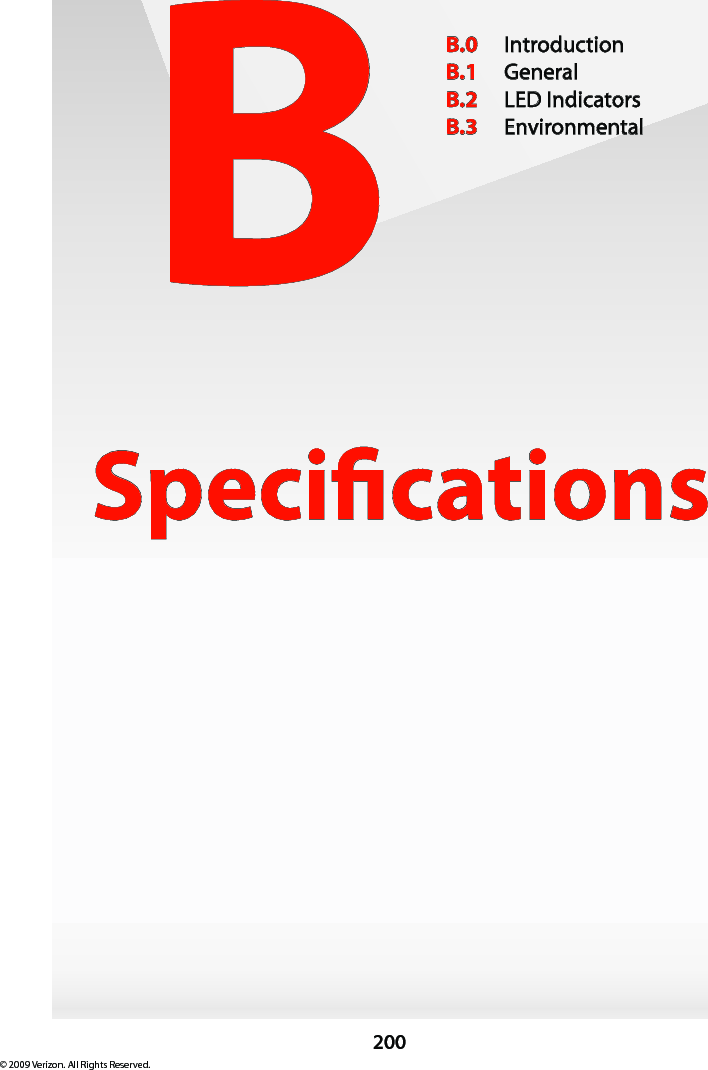 B

B.0 Introduction
B.1 General
B.2 LED Indicators
B.3 Environmental

Specifications

200

© 2009 Verizon. All Rights Reserved.